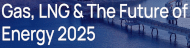 Gas, LNG & The Future of Energy 2025